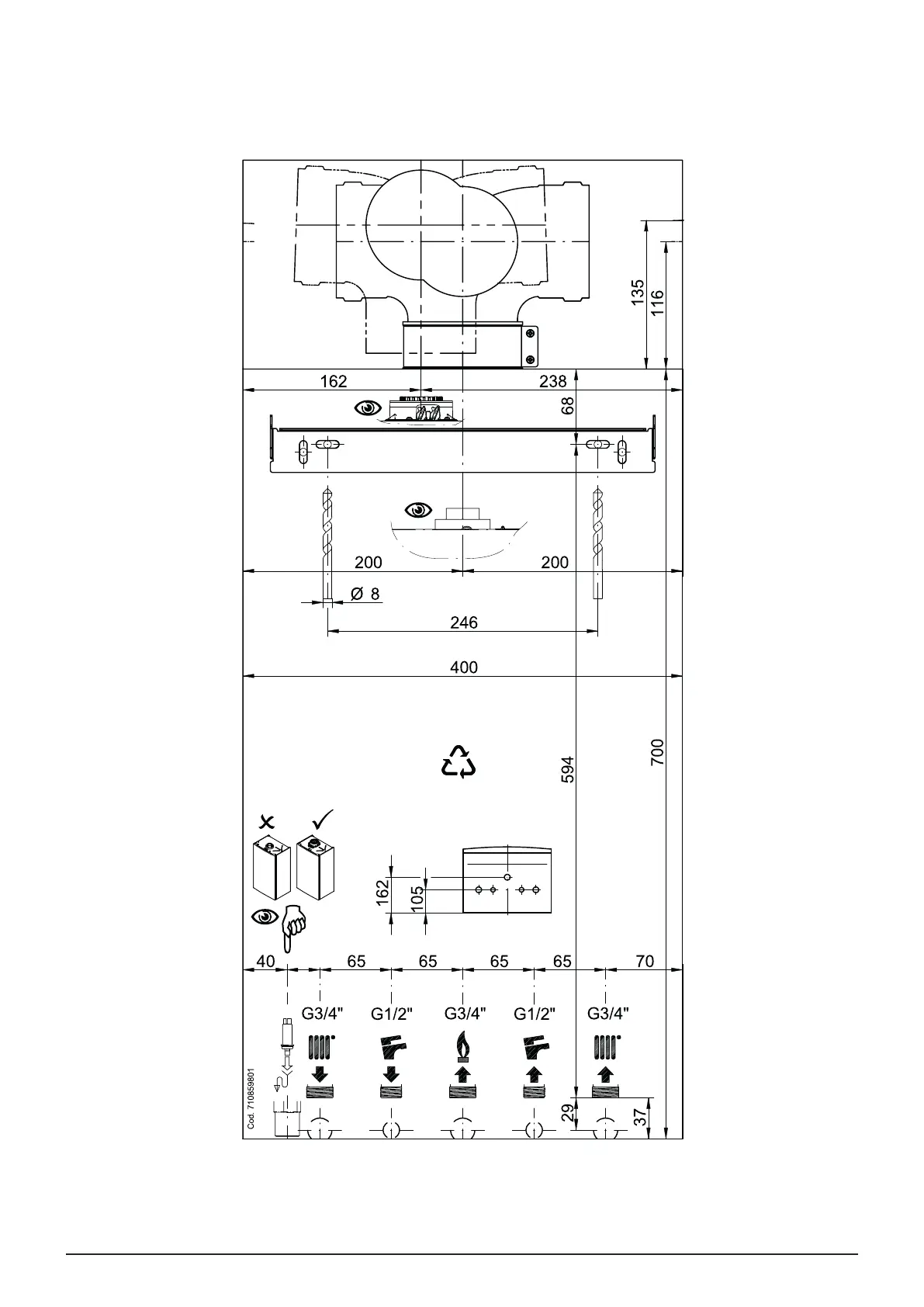 135
116
162
238
68
200
200
Ø 8
246
400
594
700
162
105
40
65
65
65
65
70
G3/4"
G1/2"
G3/4"
G1/2"
G3/4"
Cod. 710859801
29
37